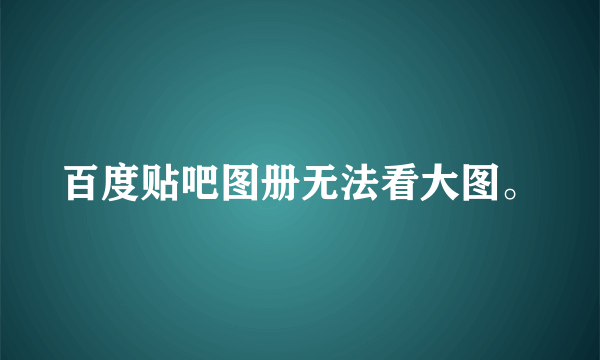 百度贴吧图册无法看大图。